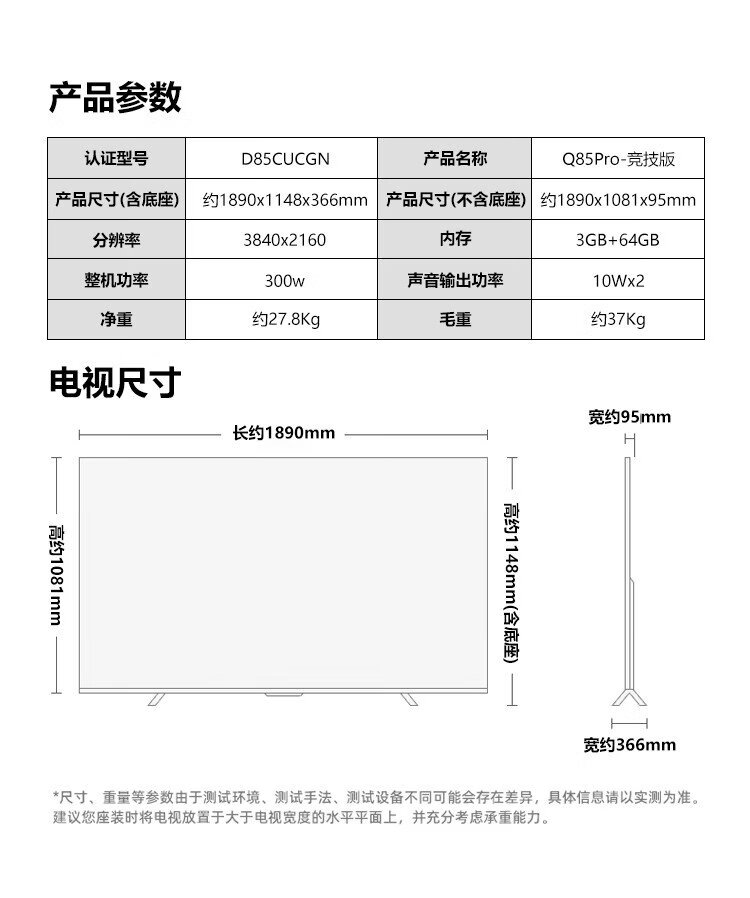 产品参数

| 认证型号 | D85CUCGN | 产品名称 | Q85Pro-竞技版 |
|---|---|---|---|
| 产品尺寸(含底座) | 约1890x1148x366mm | 产品尺寸(不含底座) | 约1890x1081x95mm |
| 分辨率 | 3840x2160 | 内存 | 3GB+64GB |
| 整机功率 | 300w | 声音输出功率 | 10Wx2 |
| 净重 | 约27.8Kg | 毛重 | 约37Kg |

电视尺寸

长约1890mm

高约1081mm

高约1148mm(含底座)

宽约95mm

宽约366mm

*尺寸、重量等参数由于测试环境、测试手法、测试设备不同可能会存在差异，具体信息请以实测为准。建议您座装时将电视放置于大于电视宽度的水平平面上，并充分考虑承重能力。